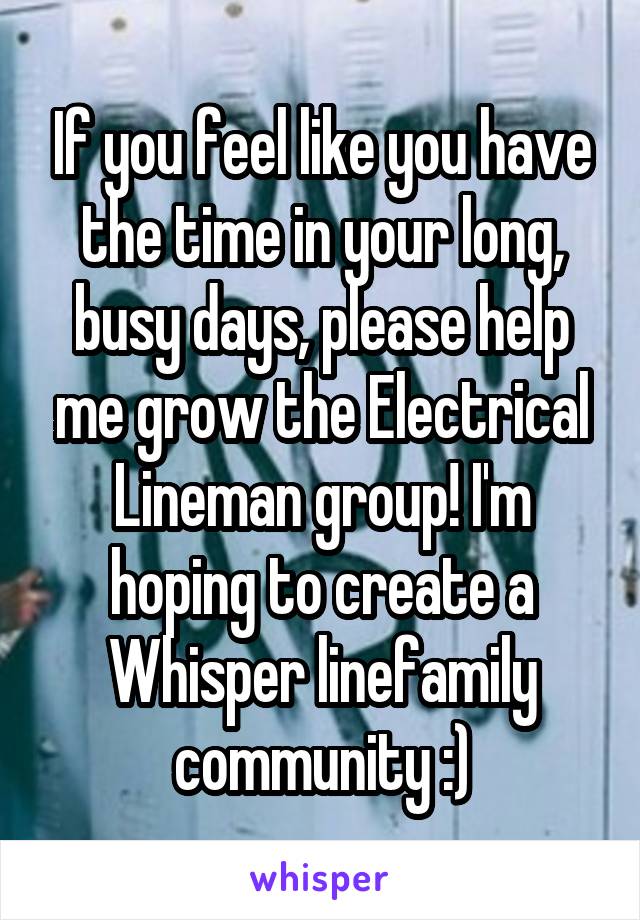 If you feel like you have the time in your long, busy days, please help me grow the Electrical Lineman group! I'm hoping to create a Whisper linefamily community :)

whisper